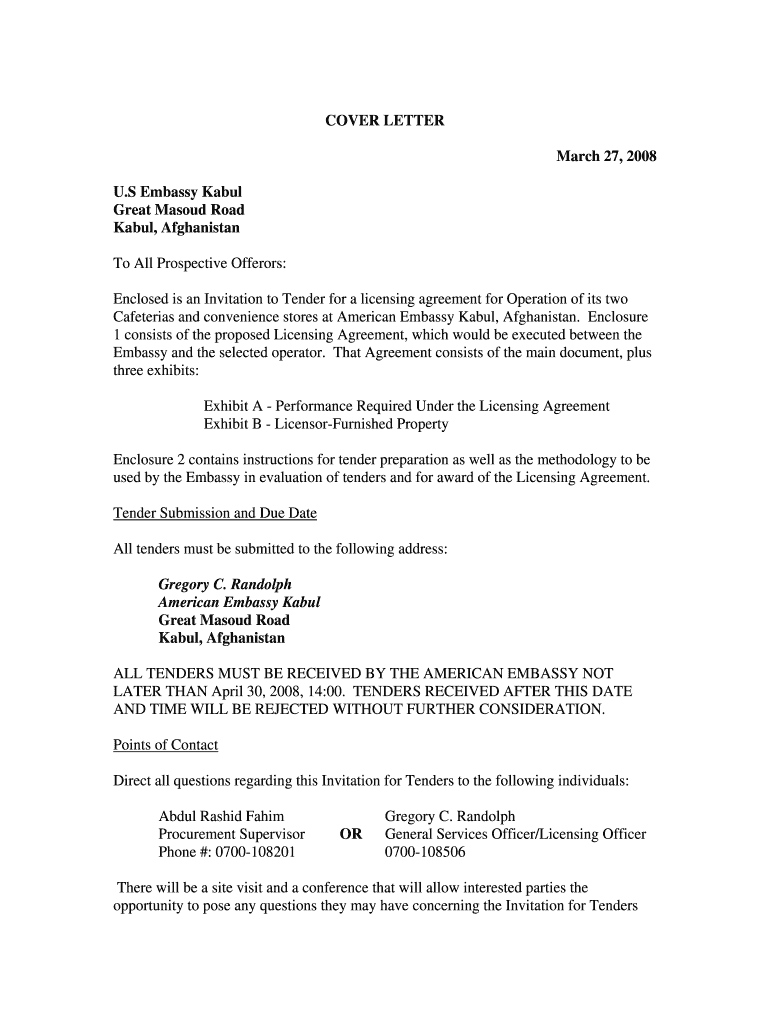 COVER LETTER

March 27, 2008

U.S Embassy Kabul
Great Masoud Road
Kabul, Afghanistan

To All Prospective Offerors:

Enclosed is an Invitation to Tender for a licensing agreement for Operation of its two Cafeterias and convenience stores at American Embassy Kabul, Afghanistan. Enclosure 1 consists of the proposed Licensing Agreement, which would be executed between the Embassy and the selected operator. That Agreement consists of the main document, plus three exhibits:

Exhibit A - Performance Required Under the Licensing Agreement
Exhibit B - Licensor-Furnished Property

Enclosure 2 contains instructions for tender preparation as well as the methodology to be used by the Embassy in evaluation of tenders and for award of the Licensing Agreement.

Tender Submission and Due Date

All tenders must be submitted to the following address:

Gregory C. Randolph
American Embassy Kabul
Great Masoud Road
Kabul, Afghanistan

ALL TENDERS MUST BE RECEIVED BY THE AMERICAN EMBASSY NOT LATER THAN April 30, 2008, 14:00. TENDERS RECEIVED AFTER THIS DATE AND TIME WILL BE REJECTED WITHOUT FURTHER CONSIDERATION.

Points of Contact

Direct all questions regarding this Invitation for Tenders to the following individuals:

Abdul Rashid Fahim
Procurement Supervisor
Phone #: 0700-108201

OR

Gregory C. Randolph
General Services Officer/Licensing Officer
0700-108506

There will be a site visit and a conference that will allow interested parties the opportunity to pose any questions they may have concerning the Invitation for Tenders